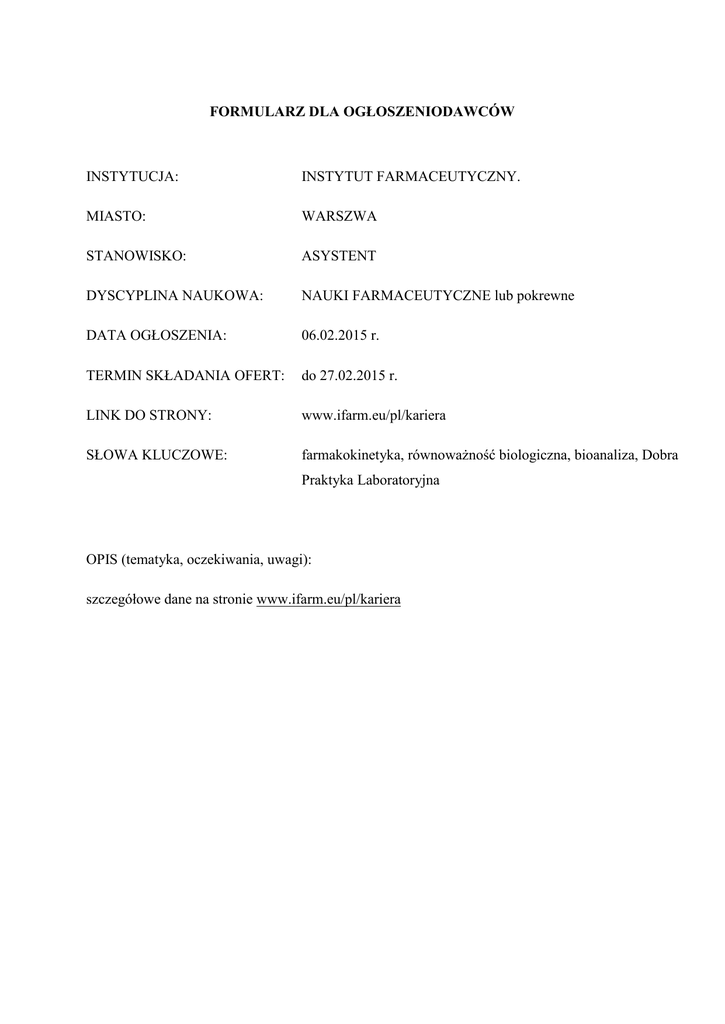 FORMULARZ DLA OGŁOSZENIODAWCÓW

INSTYTUCJA: INSTYTUT FARMACEUTYCZNY.

MIASTO: WARSZWA

STANOWISKO: ASYSTENT

DYSCYPLINA NAUKOWA: NAUKI FARMACEUTYCZNE lub pokrewne

DATA OGŁOSZENIA: 06.02.2015 r.

TERMIN SKŁADANIA OFERT: do 27.02.2015 r.

LINK DO STRONY: www.ifarm.eu/pl/kariera

SŁOWA KLUCZOWE: farmakokinetyka, równoważność biologiczna, bioanaliza, Dobra Praktyka Laboratoryjna

OPIS (tematyka, oczekiwania, uwagi):

szczegółowe dane na stronie www.ifarm.eu/pl/kariera